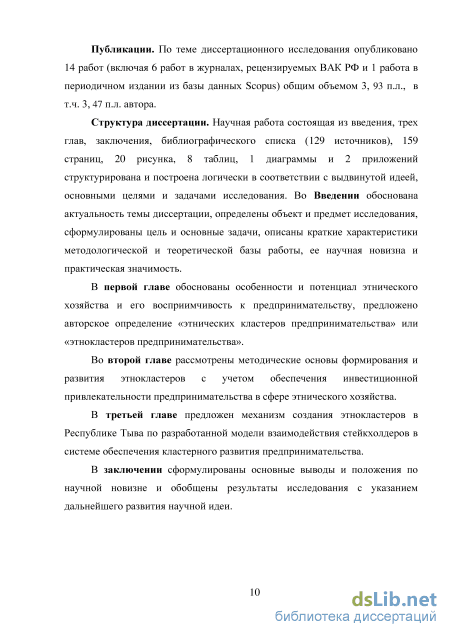 **Публикации.** По теме диссертационного исследования опубликовано 14 работ (включая 6 работ в журналах, рецензируемых ВАК РФ и 1 работа в периодичном издании из базы данных Scopus) общим объемом 3, 93 п.л., в т.ч. 3, 47 п.л. автора.

**Структура диссертации.** Научная работа состоящая из введения, трех глав, заключения, библиографического списка (129 источников), 159 страниц, 20 рисунка, 8 таблиц, 1 диаграммы и 2 приложений структурирована и построена логически в соответствии с выдвинутой идеей, основными целями и задачами исследования. Во **Введении** обоснована актуальность темы диссертации, определены объект и предмет исследования, сформулированы цель и основные задачи, описаны краткие характеристики методологической и теоретической базы работы, ее научная новизна и практическая значимость.

В **первой главе** обоснованы особенности и потенциал этнического хозяйства и его восприимчивость к предпринимательству, предложено авторское определение «этнических кластеров предпринимательства» или «этнокластеров предпринимательства».

Во **второй главе** рассмотрены методические основы формирования и развития этнокластеров с учетом обеспечения инвестиционной привлекательности предпринимательства в сфере этнического хозяйства.

В **третьей главе** предложен механизм создания этнокластеров в Республике Тыва по разработанной модели взаимодействия стейкхолдеров в системе обеспечения кластерного развития предпринимательства.

В **заключении** сформулированы основные выводы и положения по научной новизне и обобщены результаты исследования с указанием дальнейшего развития научной идеи.

10

dsLib.net
библиотека диссертаций